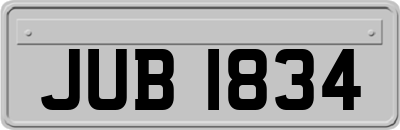 JUB 1834